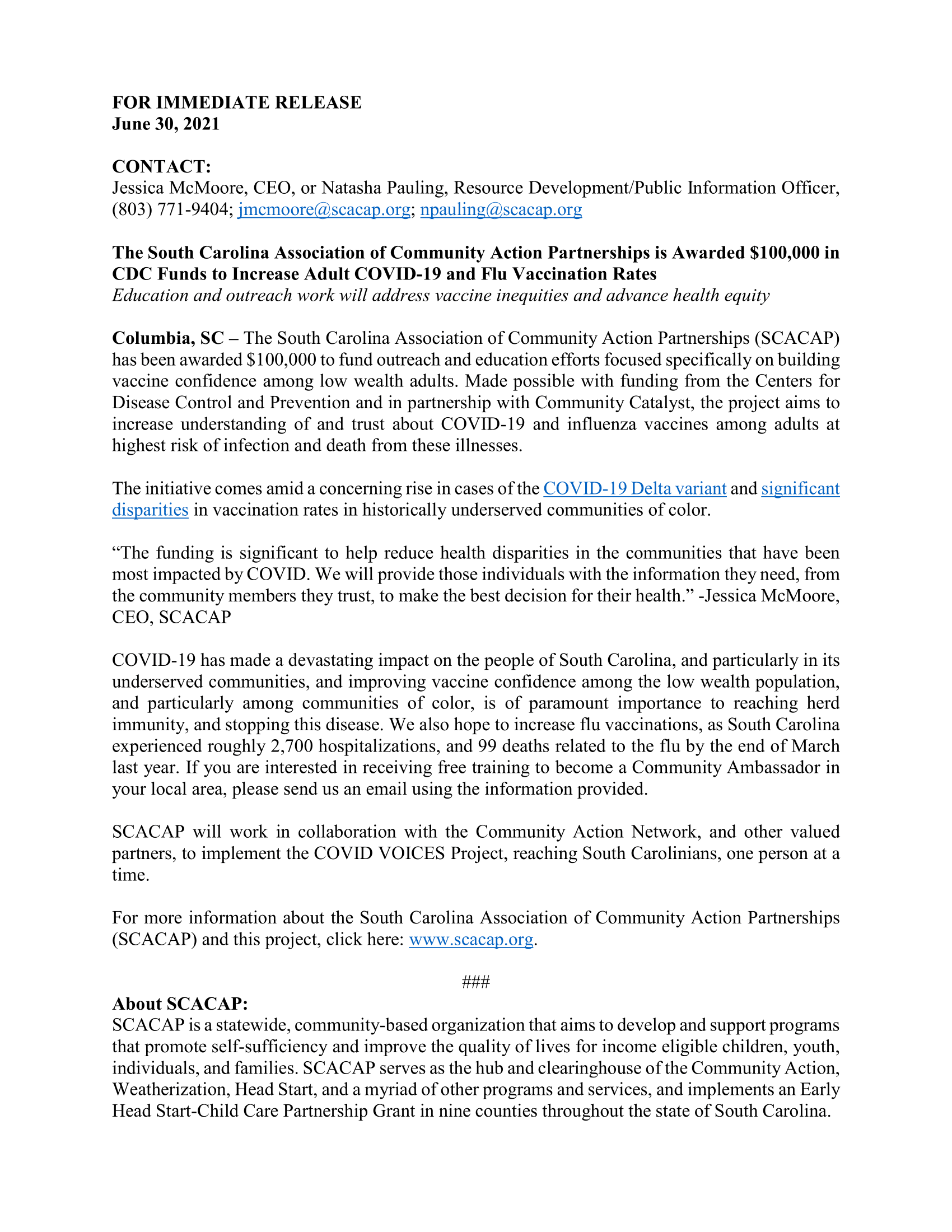 FOR IMMEDIATE RELEASE
June 30, 2021

CONTACT:
Jessica McMoore, CEO, or Natasha Pauling, Resource Development/Public Information Officer, (803) 771-9404; jmcmoore@scacap.org; npauling@scacap.org

The South Carolina Association of Community Action Partnerships is Awarded \$100,000 in CDC Funds to Increase Adult COVID-19 and Flu Vaccination Rates
Education and outreach work will address vaccine inequities and advance health equity

Columbia, SC – The South Carolina Association of Community Action Partnerships (SCACAP) has been awarded \$100,000 to fund outreach and education efforts focused specifically on building vaccine confidence among low wealth adults. Made possible with funding from the Centers for Disease Control and Prevention and in partnership with Community Catalyst, the project aims to increase understanding of and trust about COVID-19 and influenza vaccines among adults at highest risk of infection and death from these illnesses.

The initiative comes amid a concerning rise in cases of the COVID-19 Delta variant and significant disparities in vaccination rates in historically underserved communities of color.

“The funding is significant to help reduce health disparities in the communities that have been most impacted by COVID. We will provide those individuals with the information they need, from the community members they trust, to make the best decision for their health.” -Jessica McMoore, CEO, SCACAP

COVID-19 has made a devastating impact on the people of South Carolina, and particularly in its underserved communities, and improving vaccine confidence among the low wealth population, and particularly among communities of color, is of paramount importance to reaching herd immunity, and stopping this disease. We also hope to increase flu vaccinations, as South Carolina experienced roughly 2,700 hospitalizations, and 99 deaths related to the flu by the end of March last year. If you are interested in receiving free training to become a Community Ambassador in your local area, please send us an email using the information provided.

SCACAP will work in collaboration with the Community Action Network, and other valued partners, to implement the COVID VOICES Project, reaching South Carolinians, one person at a time.

For more information about the South Carolina Association of Community Action Partnerships (SCACAP) and this project, click here: www.scacap.org.

###

About SCACAP:
SCACAP is a statewide, community-based organization that aims to develop and support programs that promote self-sufficiency and improve the quality of lives for income eligible children, youth, individuals, and families. SCACAP serves as the hub and clearinghouse of the Community Action, Weatherization, Head Start, and a myriad of other programs and services, and implements an Early Head Start-Child Care Partnership Grant in nine counties throughout the state of South Carolina.